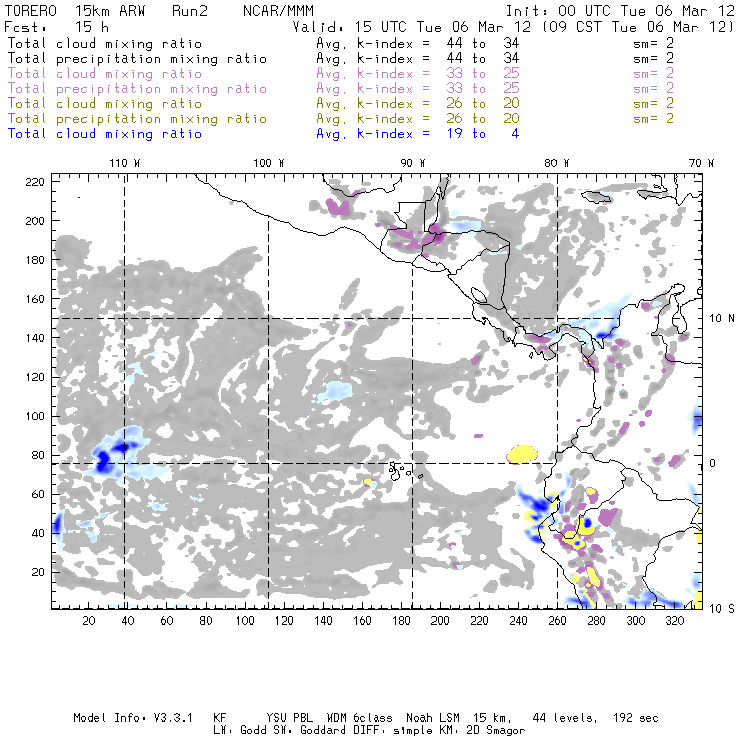 TORERO 15km ARW Run2 NCAR/MMM Init: 00 UTC Tue 06 Mar 12
Fcst: 15 h Valid: 15 UTC Tue 06 Mar 12 (09 CST Tue 06 Mar 12)
Total cloud mixing ratio Avg. k-index = 44 to 34 sm= 2
Total precipitation mixing ratio Avg. k-index = 44 to 34 sm= 2
Total cloud mixing ratio Avg. k-index = 33 to 25 sm= 2
Total precipitation mixing ratio Avg. k-index = 33 to 25 sm= 2
Total cloud mixing ratio Avg. k-index = 26 to 20 sm= 2
Total precipitation mixing ratio Avg. k-index = 26 to 20 sm= 2
Total cloud mixing ratio Avg. k-index = 19 to 4

110 W 100 W 90 W 80 W 70 W

220
200
180
160
140
120
100
80
60
40
20

10 N
0
10 S

20 40 60 80 100 120 140 160 180 200 220 240 260 280 300 320

Model Info: V3.3.1 KF YSU PBL WDM 6class Noah LSM 15 km, 44 levels, 192 sec
LW: Godd SW: Goddard DIFF: simple KM: 2D Smagor